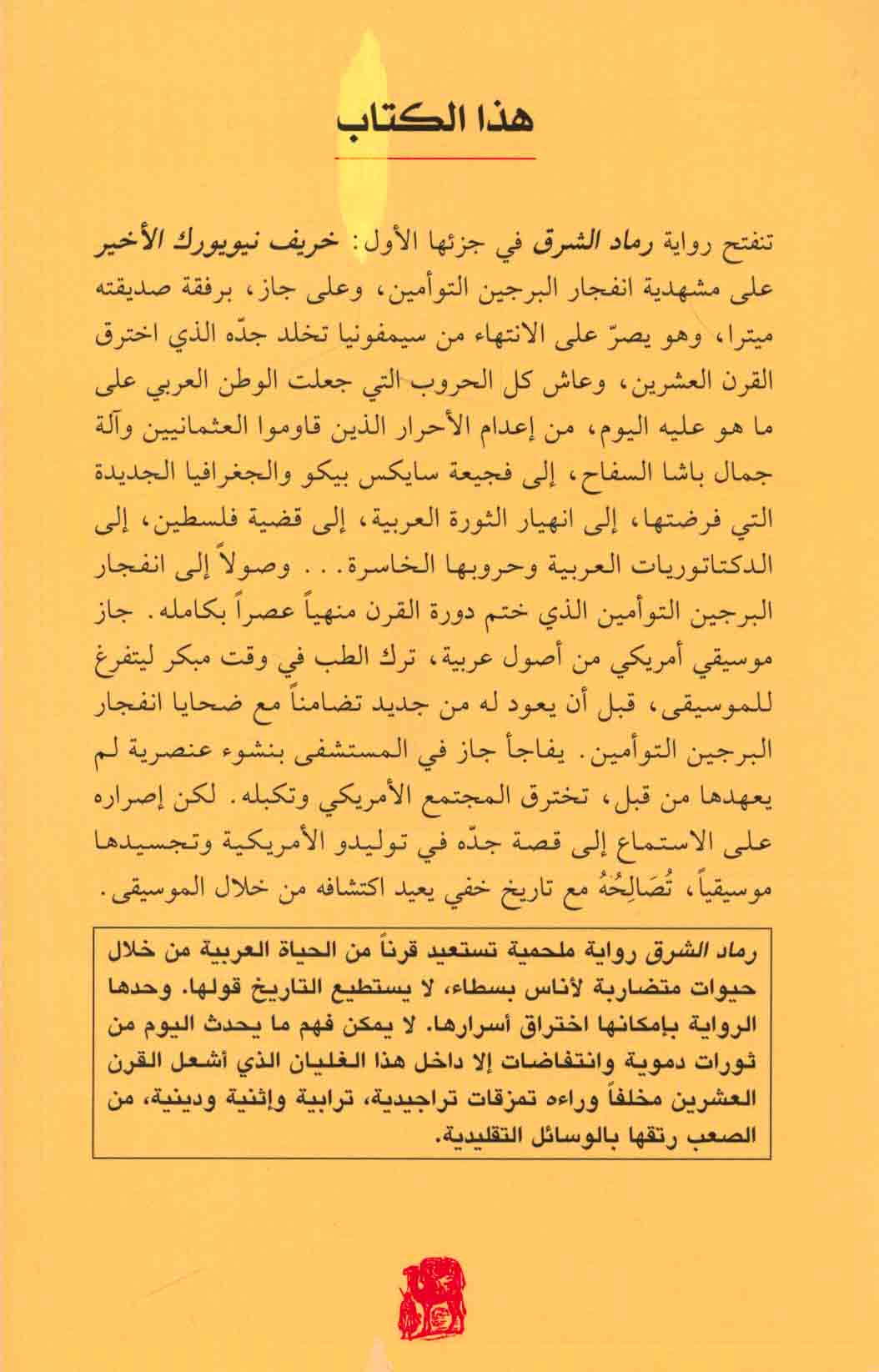 هذا الكتاب

تنفتح رواية رماد الشرق في جزئها الأول: خريف نيويورك الأخير على مشهدية انفجار البرجين التوأمين، وعلى جاز، برفقة صديقته ميترا، وهو يصرّ على الانتهاء من سيمفونيا تخلد جدّه الذي اخترق القرن العشرين، وعاش كل الحروب التي جعلت الوطن العربي على ما هو عليه اليوم، من إعدام الأحرار الذين قاوموا العثمانيين وآلة جمال باشا السفاح، إلى فجيعة سايكس بيكو والجغرافيا الجديدة التي فرضتها، إلى انهيار الثورة العربية، إلى قضية فلسطين، إلى الدكتاتوريات العربية وحروبها الخاسرة... وصولاً إلى انفجار البرجين التوأمين الذي ختم دورة القرن منهياً عصراً بكامله. جاز موسيقي أمريكي من أصول عربية، ترك الطب في وقت مبكر ليتفرغ للموسيقى، قبل أن يعود له من جديد تضامناً مع ضحايا انفجار البرجين التوأمين. يفاجأ جاز في المستشفى بنشوء عنصرية لم يعهدها من قبل، تخترق المجتمع الأمريكي وتكبله. لكن إصراره على الاستماع إلى قصة جدّه في توليدو الأمريكية وتجسيدها موسيقياً، تُصَالِحُهُ مع تاريخ خفي يعيد اكتشافه من خلال الموسيقى.

رماد الشرق رواية ملحمية تستعيد قرناً من الحياة العربية من خلال حيوات متضاربة لأناس بسطاء، لا يستطيع التاريخ قولها. وحدها الرواية بإمكانها اختراق أسرارها. لا يمكن فهم ما يحدث اليوم من ثورات دموية وانتفاضات إلا داخل هذا الغليان الذي أشعل القرن العشرين مخلفاً وراءه تمزقات تراجيدية، ترابية وإثنية ودينية، من الصعب رتقها بالوسائل التقليدية.